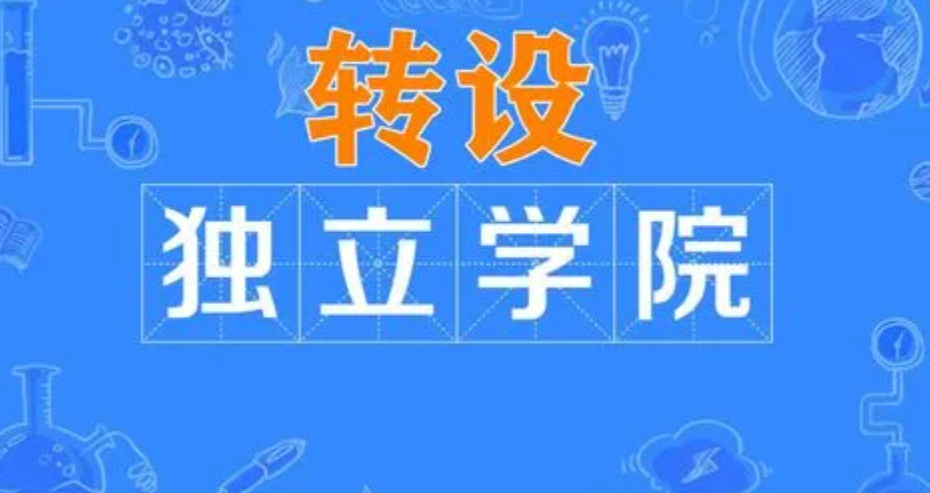 转设

独立学院